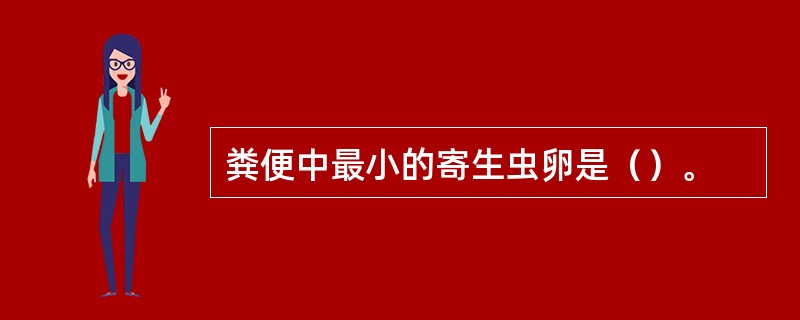 粪便中最小的寄生虫卵是（）。